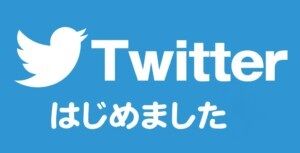 Twitter
はじめました